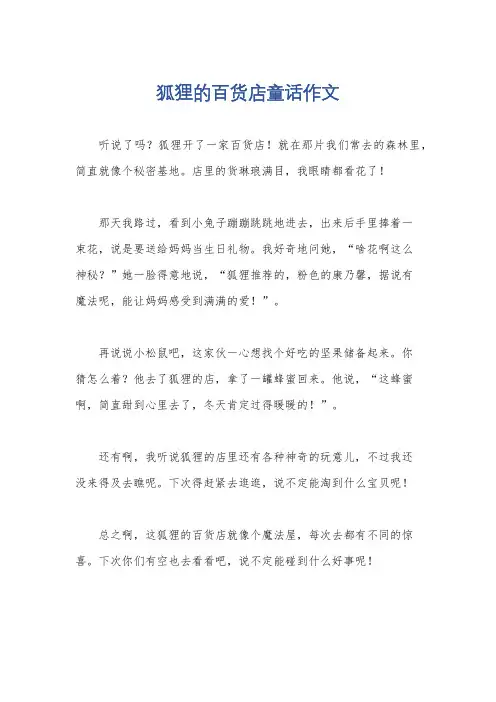 狐狸的百货店童话作文

听说了吗？狐狸开了一家百货店！就在那片我们常去的森林里，简直就像个秘密基地。店里的货琳琅满目，我眼睛都看花了！

那天我路过，看到小兔子蹦蹦跳跳地进去，出来后手里捧着一束花，说是要送给妈妈当生日礼物。我好奇地问她，“啥花啊这么神秘？”她一脸得意地说，“狐狸推荐的，粉色的康乃馨，据说有魔法呢，能让妈妈感受到满满的爱！”。

再说说小松鼠吧，这家伙一心想找个好吃的坚果储备起来。你猜怎么着？他去了狐狸的店，拿了一罐蜂蜜回来。他说，“这蜂蜜啊，简直甜到心里去了，冬天肯定过得暖暖的！”。

还有啊，我听说狐狸的店里还有各种神奇的玩意儿，不过我还没来得及去瞧呢。下次得赶紧去逛逛，说不定能淘到什么宝贝呢！

总之啊，这狐狸的百货店就像个魔法屋，每次去都有不同的惊喜。下次你们有空也去看看吧，说不定能碰到什么好事呢！